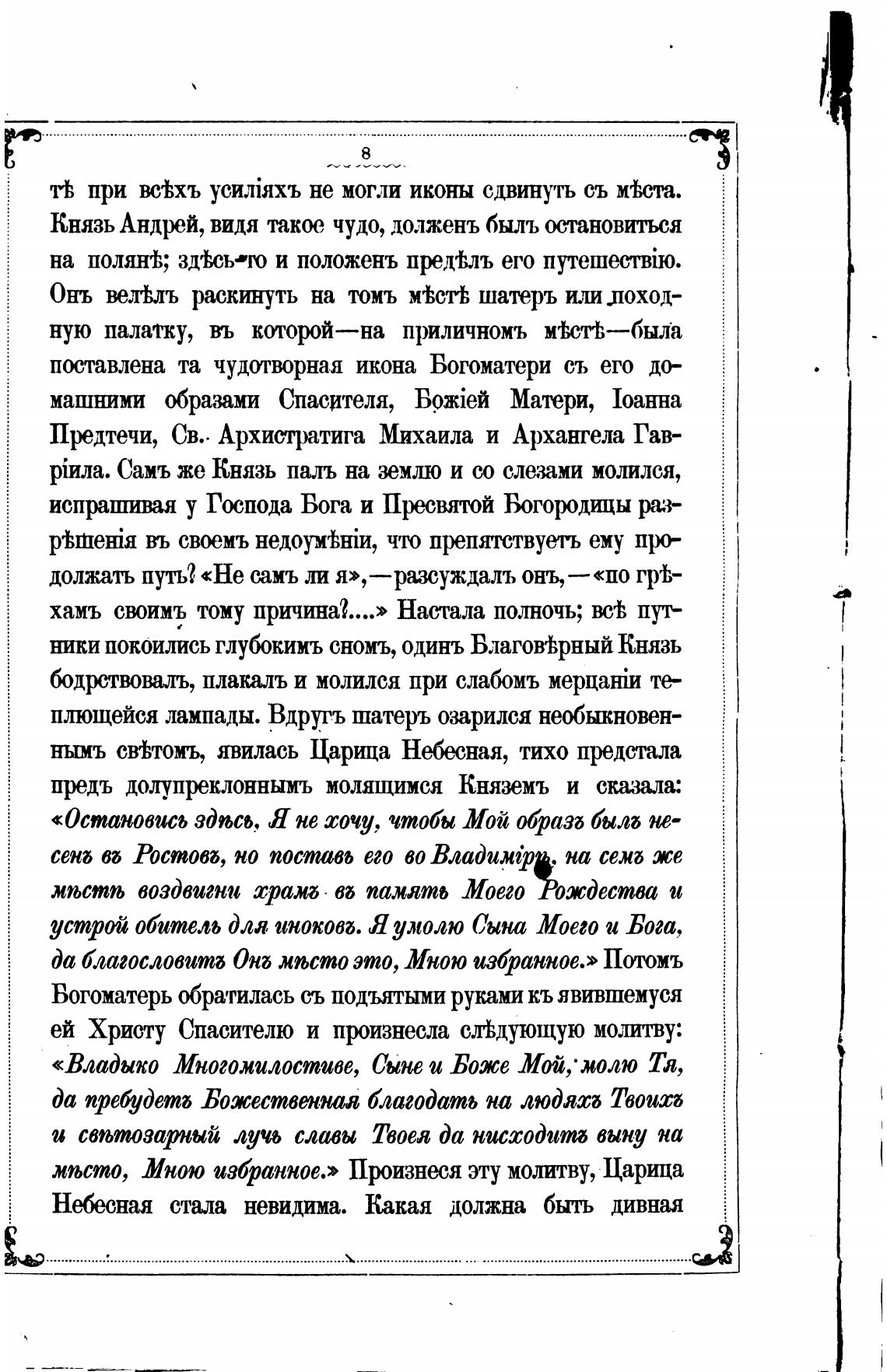 8

тѣ при всѣхъ усиліяхъ не могли иконы сдвинуть съ мѣста. Князь Андрей, видя такое чудо, долженъ былъ остановиться на полянѣ; здѣсь-то и положенъ предѣлъ его путешествію. Онъ велѣлъ раскинуть на томъ мѣстѣ шатеръ или походную палатку, въ которой—на приличномъ мѣстѣ—была поставлена та чудотворная икона Богоматери съ его домашними образами Спасителя, Божіей Матери, Іоанна Предтечи, Св. Архистратига Михаила и Архангела Гавріила. Самъ же Князь палъ на землю и со слезами молился, испрашивая у Господа Бога и Пресвятой Богородицы разрѣшенія въ своемъ недоумѣніи, что препятствуетъ ему продолжать путь? «Не самъ ли я»,—разсуждалъ онъ,—«по грѣхамъ своимъ тому причина?....» Настала полночь; всѣ путники покоились глубокимъ сномъ, одинъ Благовѣрный Князь бодрствовалъ, плакалъ и молился при слабомъ мерцаніи теплющейся лампады. Вдругъ шатеръ озарился необыкновеннымъ свѣтомъ, явилась Царица Небесная, тихо предстала предъ долупреклоннымъ молящимся Княземъ и сказала: «Остановись здѣсь, Я не хочу, чтобы Мой образъ былъ несенъ въ Ростовъ, но поставь его во Владимірѣ, на семъ же мѣстѣ воздвигни храмъ въ память Моего Рождества и устрой обитель для иноковъ. Я умолю Сына Моего и Бога, да благословитъ Онъ мѣсто это, Мною избранное.» Потомъ Богоматерь обратилась съ подъятыми руками къ явившемуся ей Христу Спасителю и произнесла слѣдующую молитву: «Владыко Многомилостиве, Сыне и Боже Мой, молю Тя, да пребудетъ Божественная благодать на людяхъ Твоихъ и свѣтозарный лучъ славы Твоея да нисходитъ выну на мѣсто, Мною избранное.» Произнеся эту молитву, Царица Небесная стала невидима. Какая должна быть дивная